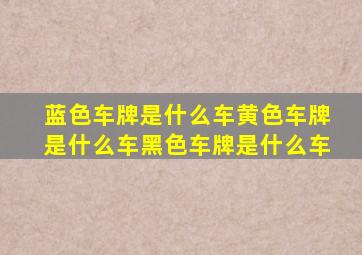 蓝色车牌是什么车黄色车牌是什么车黑色车牌是什么车